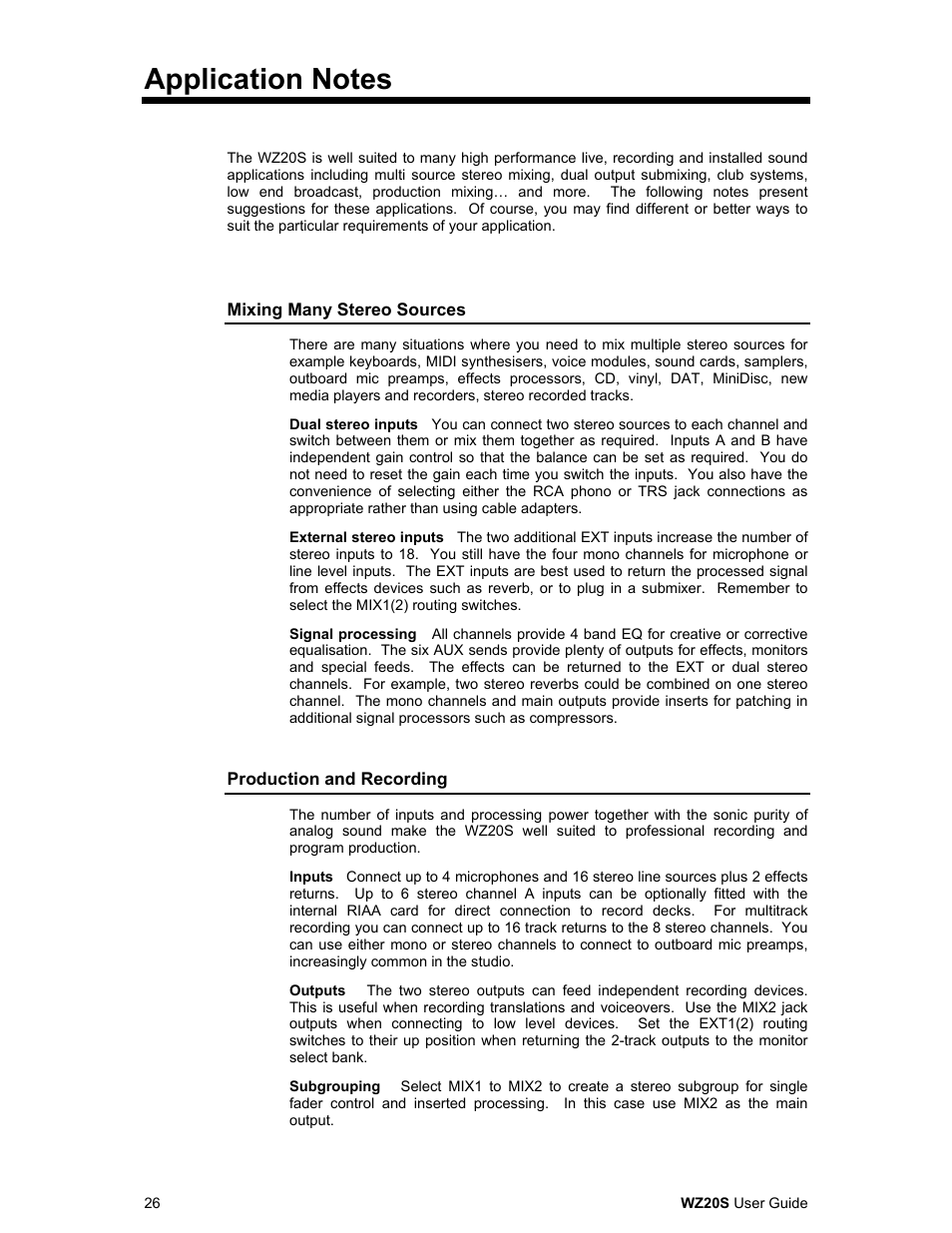 Application Notes

The WZ20S is well suited to many high performance live, recording and installed sound applications including multi source stereo mixing, dual output submixing, club systems, low end broadcast, production mixing… and more. The following notes present suggestions for these applications. Of course, you may find different or better ways to suit the particular requirements of your application.

Mixing Many Stereo Sources

There are many situations where you need to mix multiple stereo sources for example keyboards, MIDI synthesisers, voice modules, sound cards, samplers, outboard mic preamps, effects processors, CD, vinyl, DAT, MiniDisc, new media players and recorders, stereo recorded tracks.

Dual stereo inputs You can connect two stereo sources to each channel and switch between them or mix them together as required. Inputs A and B have independent gain control so that the balance can be set as required. You do not need to reset the gain each time you switch the inputs. You also have the convenience of selecting either the RCA phono or TRS jack connections as appropriate rather than using cable adapters.

External stereo inputs The two additional EXT inputs increase the number of stereo inputs to 18. You still have the four mono channels for microphone or line level inputs. The EXT inputs are best used to return the processed signal from effects devices such as reverb, or to plug in a submixer. Remember to select the MIX1(2) routing switches.

Signal processing All channels provide 4 band EQ for creative or corrective equalisation. The six AUX sends provide plenty of outputs for effects, monitors and special feeds. The effects can be returned to the EXT or dual stereo channels. For example, two stereo reverbs could be combined on one stereo channel. The mono channels and main outputs provide inserts for patching in additional signal processors such as compressors.

Production and Recording

The number of inputs and processing power together with the sonic purity of analog sound make the WZ20S well suited to professional recording and program production.

Inputs Connect up to 4 microphones and 16 stereo line sources plus 2 effects returns. Up to 6 stereo channel A inputs can be optionally fitted with the internal RIAA card for direct connection to record decks. For multitrack recording you can connect up to 16 track returns to the 8 stereo channels. You can use either mono or stereo channels to connect to outboard mic preamps, increasingly common in the studio.

Outputs The two stereo outputs can feed independent recording devices. This is useful when recording translations and voiceovers. Use the MIX2 jack outputs when connecting to low level devices. Set the EXT1(2) routing switches to their up position when returning the 2-track outputs to the monitor select bank.

Subgrouping Select MIX1 to MIX2 to create a stereo subgroup for single fader control and inserted processing. In this case use MIX2 as the main output.

26

WZ20S User Guide